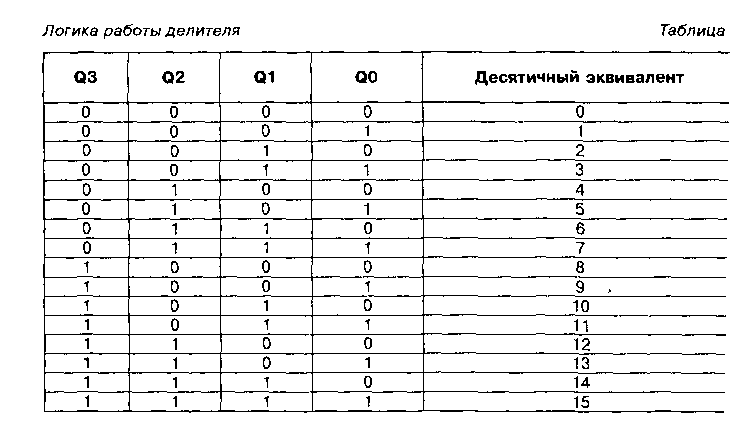 Логика работы делителя

Таблица

| Q3 | Q2 | Q1 | Q0 | Десятичный эквивалент |
|---|---|---|---|---|
| 0 | 0 | 0 | 0 | 0 |
| 0 | 0 | 0 | 1 | 1 |
| 0 | 0 | 1 | 0 | 2 |
| 0 | 0 | 1 | 1 | 3 |
| 0 | 1 | 0 | 0 | 4 |
| 0 | 1 | 0 | 1 | 5 |
| 0 | 1 | 1 | 0 | 6 |
| 0 | 1 | 1 | 1 | 7 |
| 1 | 0 | 0 | 0 | 8 |
| 1 | 0 | 0 | 1 | 9 |
| 1 | 0 | 1 | 0 | 10 |
| 1 | 0 | 1 | 1 | 11 |
| 1 | 1 | 0 | 0 | 12 |
| 1 | 1 | 0 | 1 | 13 |
| 1 | 1 | 1 | 0 | 14 |
| 1 | 1 | 1 | 1 | 15 |